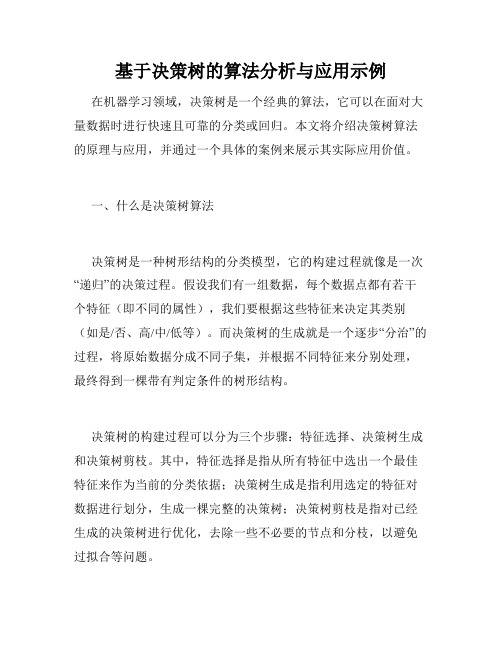 基于决策树的算法分析与应用示例

在机器学习领域，决策树是一个经典的算法，它可以在面对大量数据时进行快速且可靠的分类或回归。本文将介绍决策树算法的原理与应用，并通过一个具体的案例来展示其实际应用价值。

一、什么是决策树算法

决策树是一种树形结构的分类模型，它的构建过程就像是一次“递归”的决策过程。假设我们有一组数据，每个数据点都有若干个特征（即不同的属性），我们要根据这些特征来决定其类别（如是/否、高/中/低等）。而决策树的生成就是一个逐步“分治”的过程，将原始数据分成不同子集，并根据不同特征来分别处理，最终得到一棵带有判定条件的树形结构。

决策树的构建过程可以分为三个步骤：特征选择、决策树生成和决策树剪枝。其中，特征选择是指从所有特征中选出一个最佳特征来作为当前的分类依据；决策树生成是指利用选定的特征对数据进行划分，生成一棵完整的决策树；决策树剪枝是指对已经生成的决策树进行优化，去除一些不必要的节点和分枝，以避免过拟合等问题。